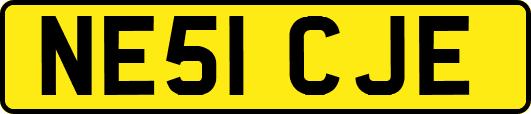 NE51 CJE